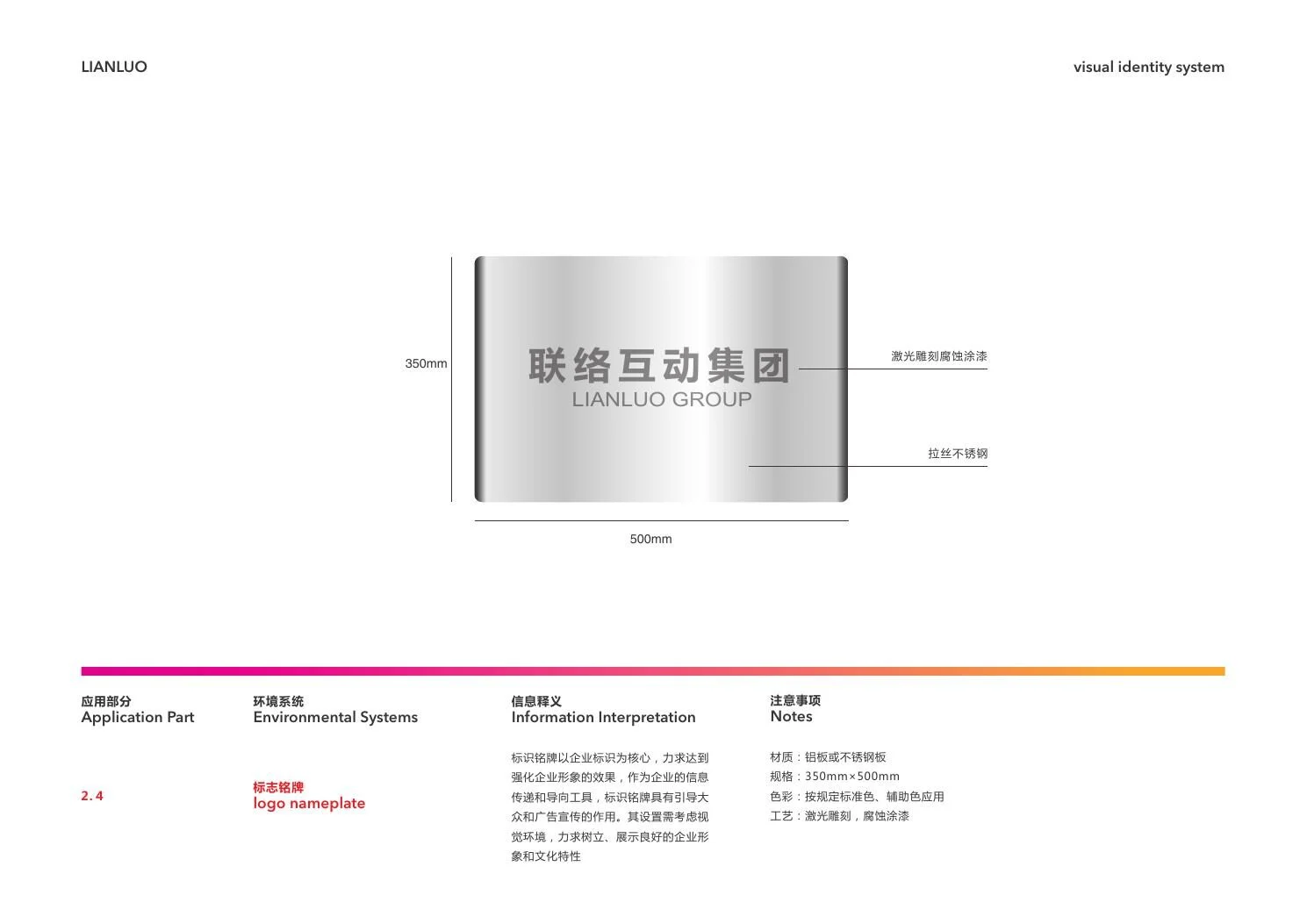 LIANLUO

visual identity system

350mm

联络互动集团
LIANLUO GROUP

激光雕刻腐蚀涂漆

拉丝不锈钢

500mm

应用部分
Application Part

2.4

环境系统
Environmental Systems

标志铭牌
logo nameplate

信息释义
Information Interpretation

标识铭牌以企业标识为核心，力求达到强化企业形象的效果，作为企业的信息传递和导向工具，标识铭牌具有引导大众和广告宣传的作用。其设置需考虑视觉环境，力求树立、展示良好的企业形象和文化特性

注意事项
Notes

材质：铝板或不锈钢板
规格：350mm×500mm
色彩：按规定标准色、辅助色应用
工艺：激光雕刻，腐蚀涂漆